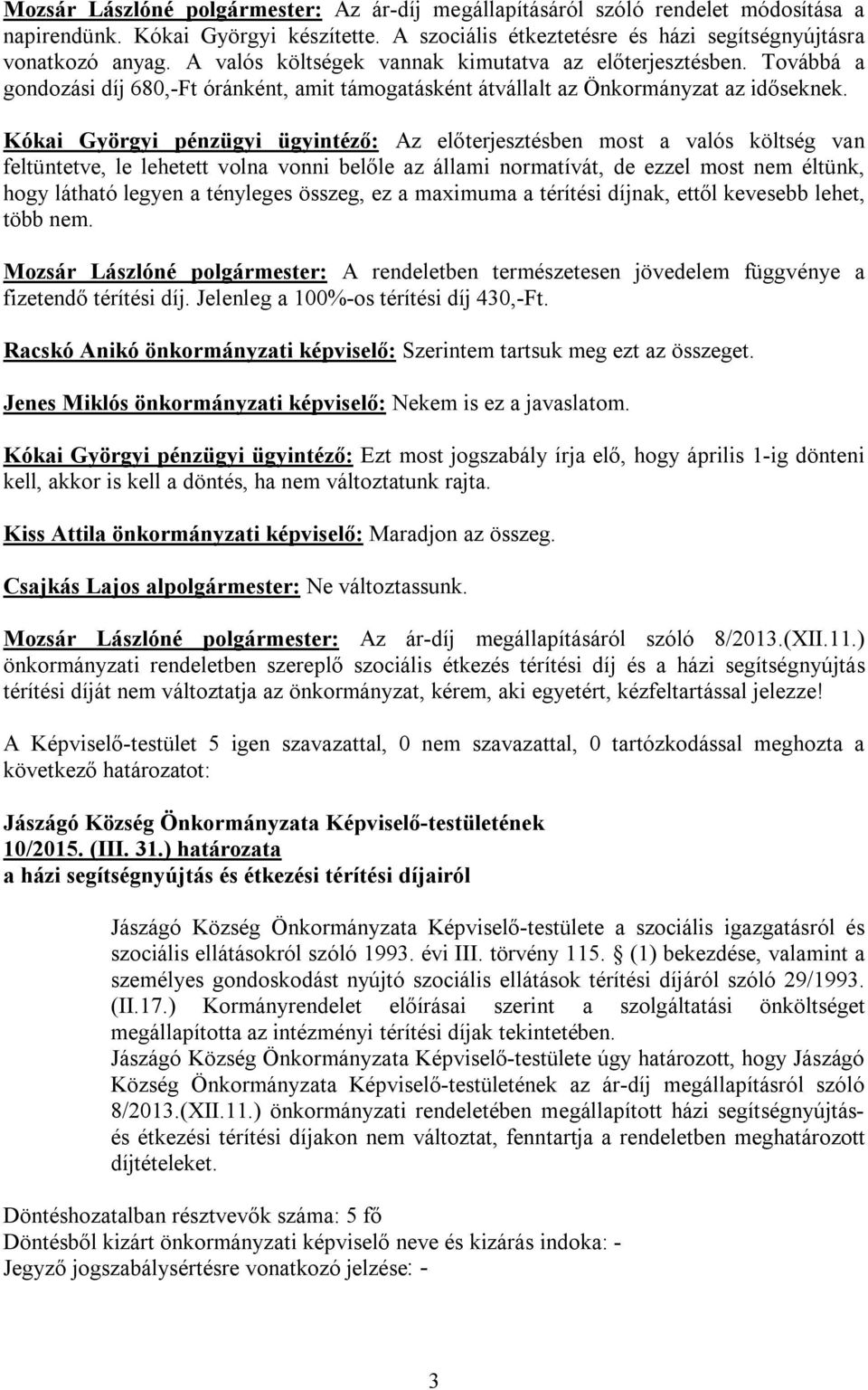 Mozsár Lászlóné polgármester: Az ár-díj megállapításáról szóló rendelet módosítása a napirendünk. Kókai Györgyi készítette. A szociális étkeztetésre és házi segítségnyújtásra vonatkozó anyag. A valós költségek vannak kimutatva az előterjesztésben. Továbbá a gondozási díj 680,-Ft óránként, amit támogatásként átvállalt az Önkormányzat az időseknek.

Kókai Györgyi pénzügyi ügyintéző: Az előterjesztésben most a valós költség van feltüntetve, le lehetett volna vonni belőle az állami normatívát, de ezzel most nem éltünk, hogy látható legyen a tényleges összeg, ez a maximuma a térítési díjnak, ettől kevesebb lehet, több nem.

Mozsár Lászlóné polgármester: A rendeletben természetesen jövedelem függvénye a fizetendő térítési díj. Jelenleg a 100%-os térítési díj 430,-Ft.

Racskó Anikó önkormányzati képviselő: Szerintem tartsuk meg ezt az összeget.

Jenes Miklós önkormányzati képviselő: Nekem is ez a javaslatom.

Kókai Györgyi pénzügyi ügyintéző: Ezt most jogszabály írja elő, hogy április 1-ig dönteni kell, akkor is kell a döntés, ha nem változtatunk rajta.

Kiss Attila önkormányzati képviselő: Maradjon az összeg.

Csajkás Lajos alpolgármester: Ne változtassunk.

Mozsár Lászlóné polgármester: Az ár-díj megállapításáról szóló 8/2013.(XII.11.) önkormányzati rendeletben szereplő szociális étkezés térítési díj és a házi segítségnyújtás térítési díját nem változtatja az önkormányzat, kérem, aki egyetért, kézfeltartással jelezze!

A Képviselő-testület 5 igen szavazattal, 0 nem szavazattal, 0 tartózkodással meghozta a következő határozatot:

Jászágó Község Önkormányzata Képviselő-testületének
10/2015. (III. 31.) határozata
a házi segítségnyújtás és étkezési térítési díjairól

Jászágó Község Önkormányzata Képviselő-testülete a szociális igazgatásról és szociális ellátásokról szóló 1993. évi III. törvény 115. § (1) bekezdése, valamint a személyes gondoskodást nyújtó szociális ellátások térítési díjáról szóló 29/1993. (II.17.) Kormányrendelet előírásai szerint a szolgáltatási önköltséget megállapította az intézményi térítési díjak tekintetében.
Jászágó Község Önkormányzata Képviselő-testülete úgy határozott, hogy Jászágó Község Önkormányzata Képviselő-testületének az ár-díj megállapításról szóló 8/2013.(XII.11.) önkormányzati rendeletében megállapított házi segítségnyújtás- és étkezési térítési díjakon nem változtat, fenntartja a rendeletben meghatározott díjtételeket.

Döntéshozatalban résztvevők száma: 5 fő
Döntésből kizárt önkormányzati képviselő neve és kizárás indoka: -
Jegyző jogszabálysértésre vonatkozó jelzése: -

3